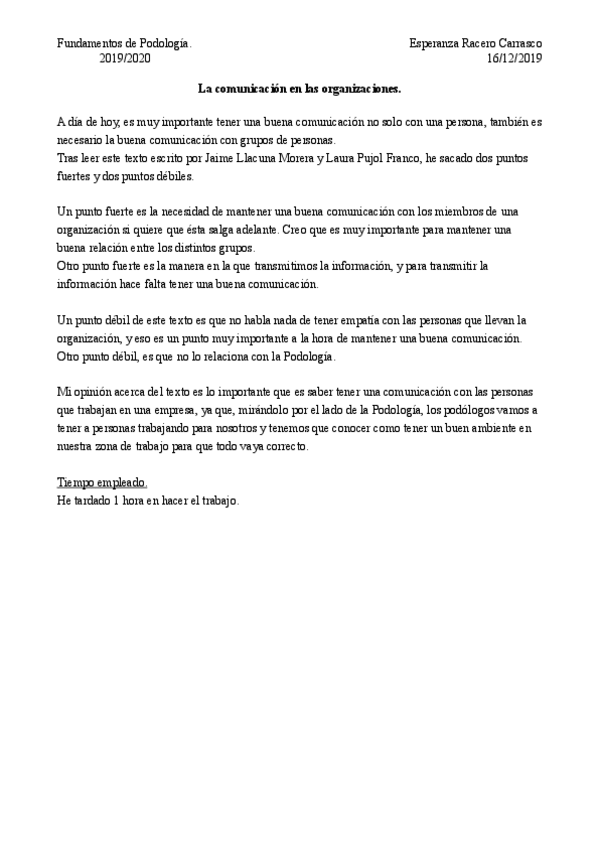 Fundamentos de Podología.
2019/2020

Esperanza Racero Carrasco
16/12/2019

La comunicación en las organizaciones.

A día de hoy, es muy importante tener una buena comunicación no solo con una persona, también es necesario la buena comunicación con grupos de personas.
Tras leer este texto escrito por Jaime Llacuna Morera y Laura Pujol Franco, he sacado dos puntos fuertes y dos puntos débiles.

Un punto fuerte es la necesidad de mantener una buena comunicación con los miembros de una organización si quiere que ésta salga adelante. Creo que es muy importante para mantener una buena relación entre los distintos grupos.
Otro punto fuerte es la manera en la que transmitimos la información, y para transmitir la información hace falta tener una buena comunicación.

Un punto débil de este texto es que no habla nada de tener empatía con las personas que llevan la organización, y eso es un punto muy importante a la hora de mantener una buena comunicación.
Otro punto débil, es que no lo relaciona con la Podología.

Mi opinión acerca del texto es lo importante que es saber tener una comunicación con las personas que trabajan en una empresa, ya que, mirándolo por el lado de la Podología, los podólogos vamos a tener a personas trabajando para nosotros y tenemos que conocer como tener un buen ambiente en nuestra zona de trabajo para que todo vaya correcto.

Tiempo empleado.
He tardado 1 hora en hacer el trabajo.